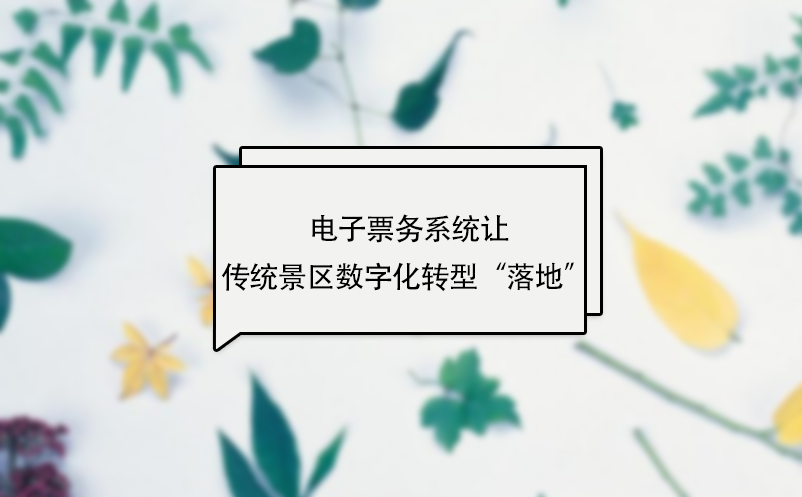 电子票务系统让
传统景区数字化转型“落地”